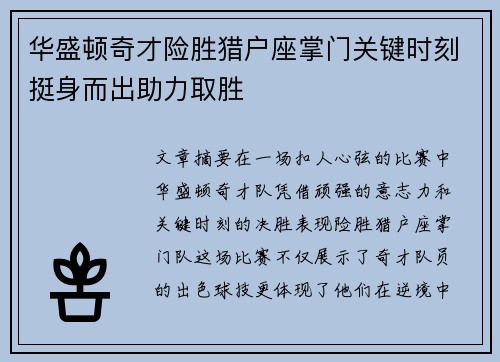 华盛顿奇才险胜猎户座掌门关键时刻挺身而出助力取胜

文章摘要在一场扣人心弦的比赛中华盛顿奇才队凭借顽强的意志力和关键时刻的决胜表现险胜猎户座掌门队这场比赛不仅展示了奇才队员的出色球技更体现了他们在逆境中